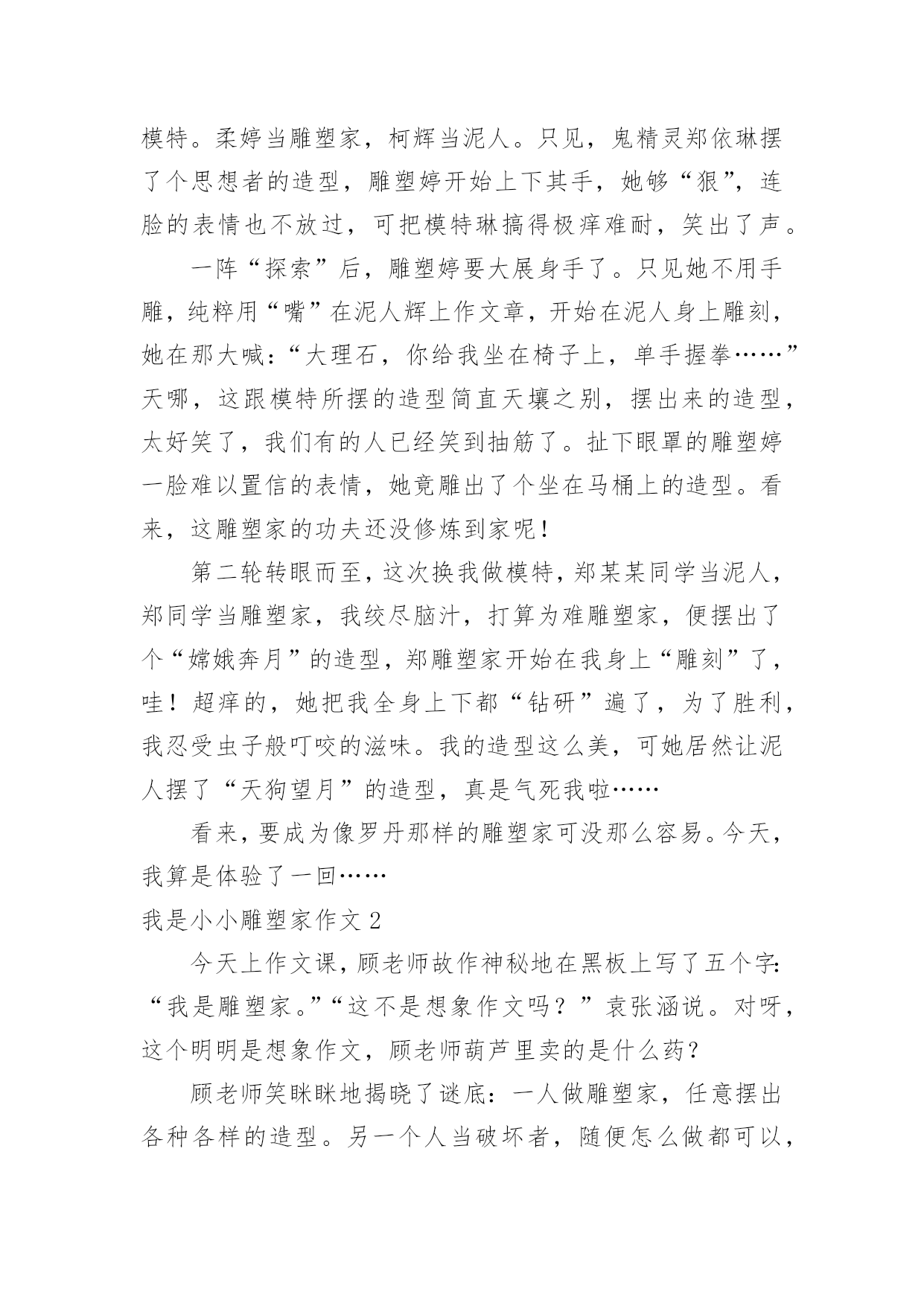 模特。柔婷当雕塑家，柯辉当泥人。只见，鬼精灵郑依琳摆了个思想者的造型，雕塑婷开始上下其手，她够“狠”，连脸的表情也不放过，可把模特琳搞得极痒难耐，笑出了声。

一阵“探索”后，雕塑婷要大展身手了。只见她不用手雕，纯粹用“嘴”在泥人辉上作文章，开始在泥人身上雕刻，她在那大喊：“大理石，你给我坐在椅子上，单手握拳……”天哪，这跟模特所摆的造型简直天壤之别，摆出来的造型，太好笑了，我们有的人已经笑到抽筋了。扯下眼罩的雕塑婷一脸难以置信的表情，她竟雕出了个坐在马桶上的造型。看来，这雕塑家的功夫还没修炼到家呢！

第二轮转眼而至，这次换我做模特，郑某某同学当泥人，郑同学当雕塑家，我绞尽脑汁，打算为难雕塑家，便摆出了个“嫦娥奔月”的造型，郑雕塑家开始在我身上“雕刻”了，哇！超痒的，她把我全身上下都“钻研”遍了，为了胜利，我忍受虫子般叮咬的滋味。我的造型这么美，可她居然让泥人摆了“天狗望月”的造型，真是气死我啦……

看来，要成为像罗丹那样的雕塑家可没那么容易。今天，我算是体验了一回……

我是小小雕塑家作文 2

今天上作文课，顾老师故作神秘地在黑板上写了五个字：“我是雕塑家。”“这不是想象作文吗？”袁张涵说。对呀，这个明明是想象作文，顾老师葫芦里卖的是什么药？

顾老师笑眯眯地揭晓了谜底：一人做雕塑家，任意摆出各种各样的造型。另一个人当破坏者，随便怎么做都可以，